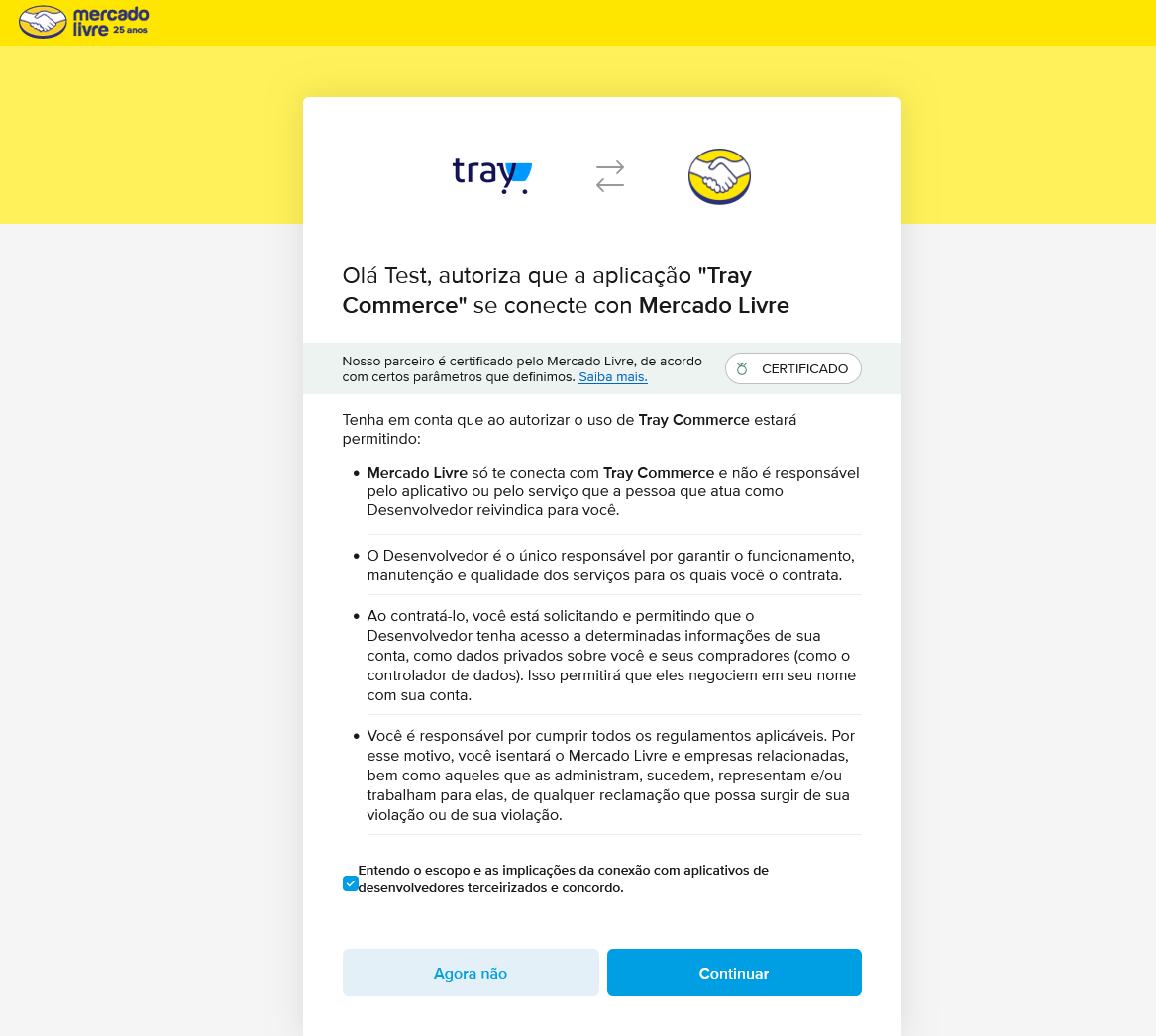 mercado livre 25 anos

tray

Olá Test, autoriza que a aplicação "Tray Commerce" se conecte con Mercado Livre

Nosso parceiro é certificado pelo Mercado Livre, de acordo com certos parâmetros que definimos. Saiba mais.

CERTIFICADO

Tenha em conta que ao autorizar o uso de Tray Commerce estará permitindo:

• Mercado Livre só te conecta com Tray Commerce e não é responsável pelo aplicativo ou pelo serviço que a pessoa que atua como Desenvolvedor reivindica para você.

• O Desenvolvedor é o único responsável por garantir o funcionamento, manutenção e qualidade dos serviços para os quais você o contrata.

• Ao contratá-lo, você está solicitando e permitindo que o Desenvolvedor tenha acesso a determinadas informações de sua conta, como dados privados sobre você e seus compradores (como o controlador de dados). Isso permitirá que eles negociem em seu nome com sua conta.

• Você é responsável por cumprir todos os regulamentos aplicáveis. Por esse motivo, você isentará o Mercado Livre e empresas relacionadas, bem como aqueles que as administram, sucedem, representam e/ou trabalham para elas, de qualquer reclamação que possa surgir de sua violação ou de sua violação.

Entendo o escopo e as implicações da conexão com aplicativos de desenvolvedores terceirizados e concordo.

Agora não

Continuar